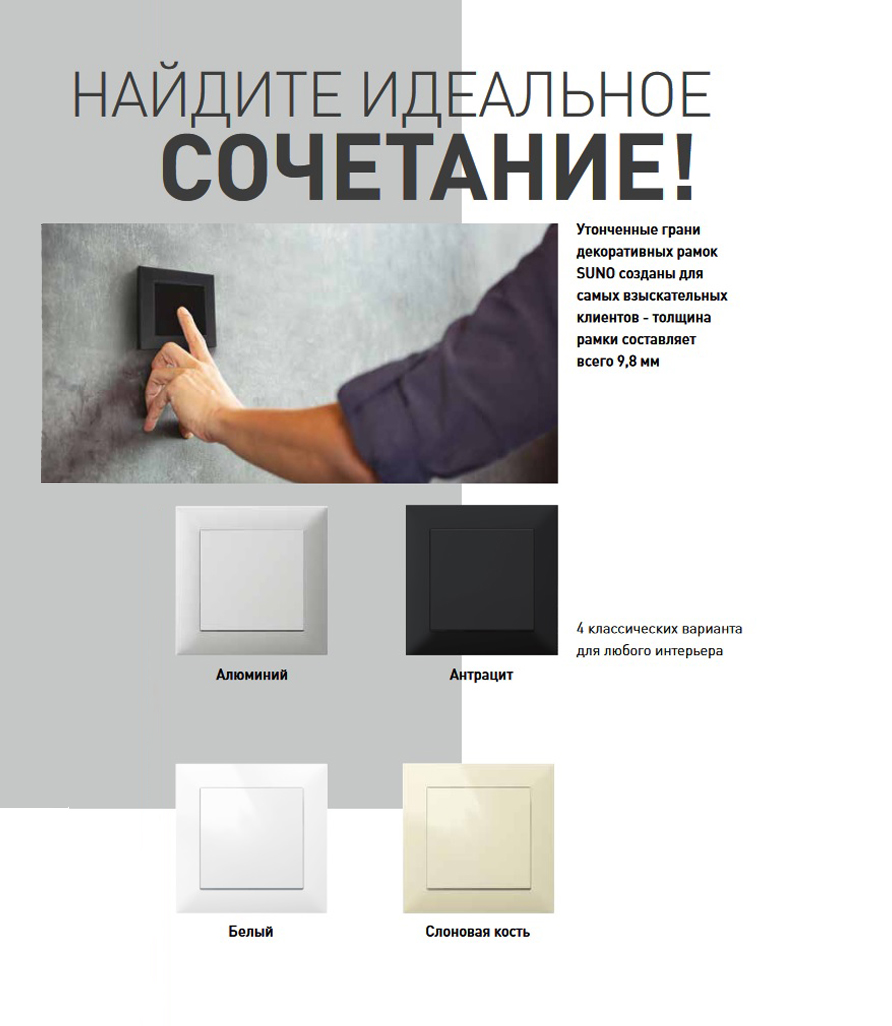 НАЙДИТЕ ИДЕАЛЬНОЕ
СОЧЕТАНИЕ!

Утонченные грани декоративных рамок SUNO созданы для самых взыскательных клиентов - толщина рамки составляет всего 9,8 мм

Алюминий

Антрацит

4 классических варианта для любого интерьера

Белый

Слоновая кость